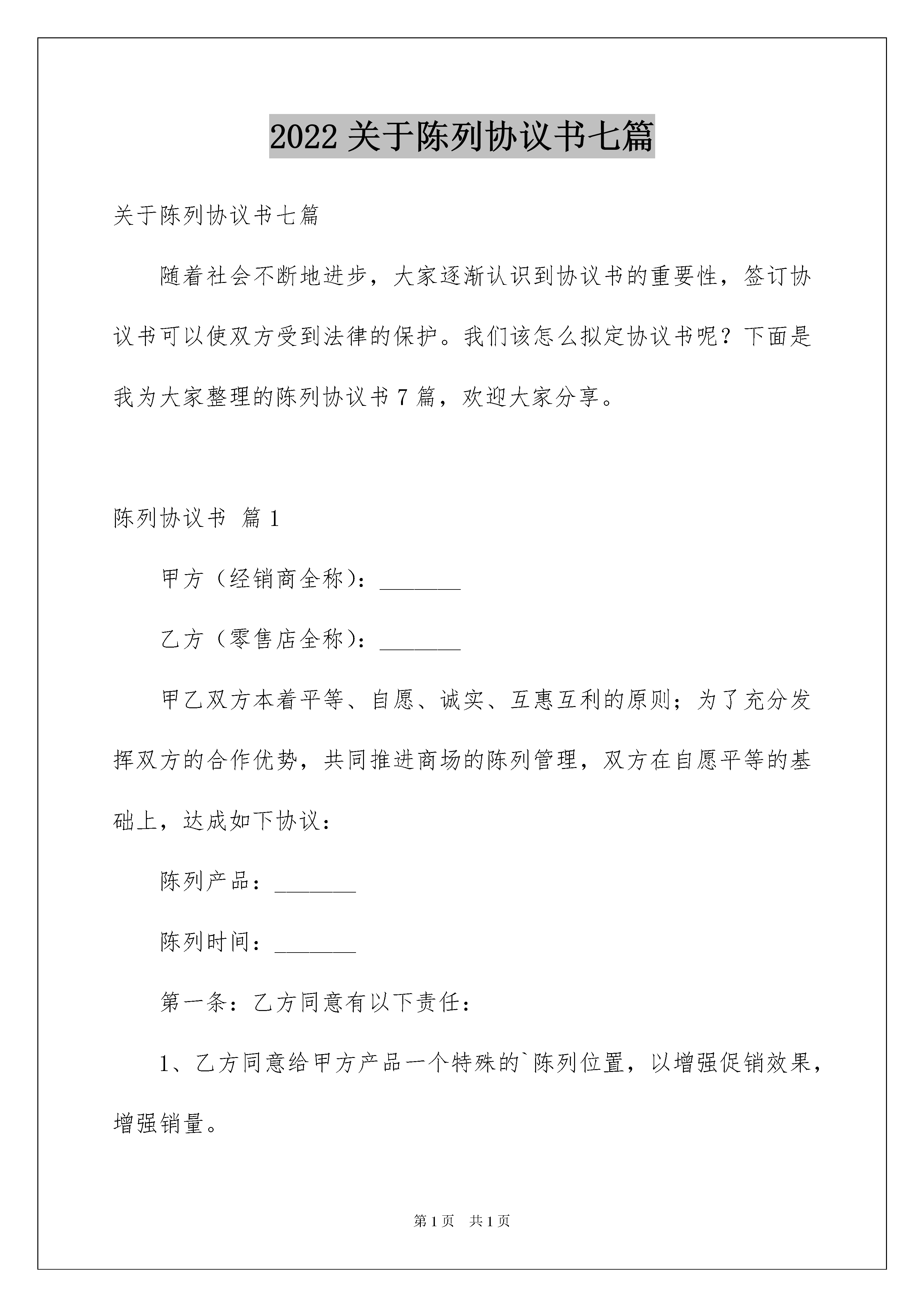 2022 关于陈列协议书七篇

关于陈列协议书七篇

随着社会不断地进步，大家逐渐认识到协议书的重要性，签订协议书可以使双方受到法律的保护。我们该怎么拟定协议书呢？下面是我为大家整理的陈列协议书 7 篇，欢迎大家分享。

陈列协议书 篇 1

甲方（经销商全称）：_______

乙方（零售店全称）：_______

甲乙双方本着平等、自愿、诚实、互惠互利的原则；为了充分发挥双方的合作优势，共同推进商场的陈列管理，双方在自愿平等的基础上，达成如下协议：

陈列产品：_______

陈列时间：_______

第一条：乙方同意有以下责任：

1、乙方同意给甲方产品一个特殊的`陈列位置，以增强促销效果，增强销量。

第 1 页 共 1 页